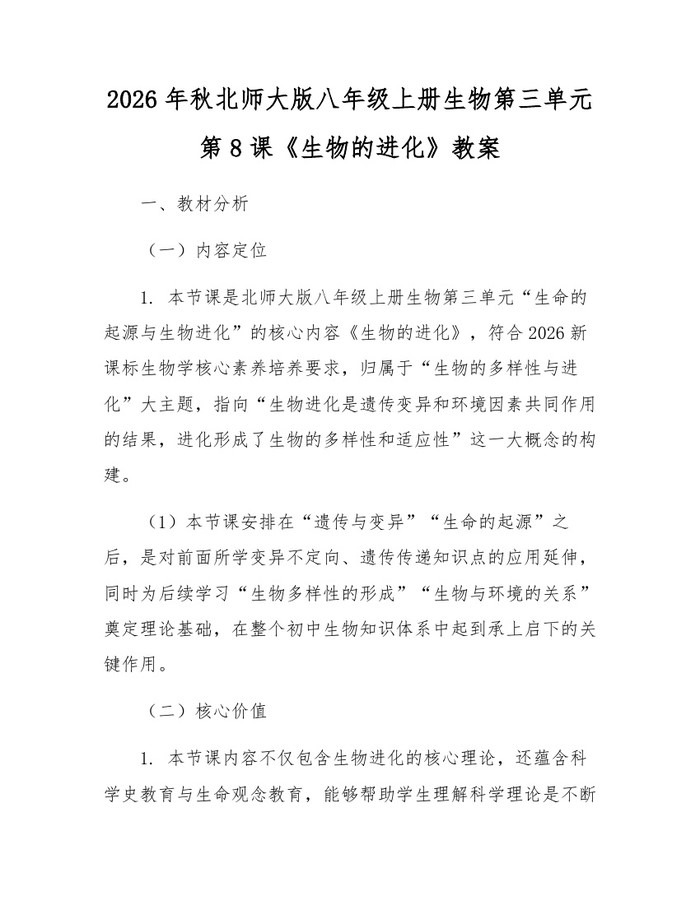 2026年秋北师大版八年级上册生物第三单元

第8课《生物的进化》教案

一、教材分析

（一）内容定位

1.本节课是北师大版八年级上册生物第三单元“生命的起源与生物进化”的核心内容《生物的进化》，符合2026新课标生物学核心素养培养要求，归属于“生物的多样性与进化”大主题，指向“生物进化是遗传变异和环境因素共同作用的结果，进化形成了生物的多样性和适应性”这一大概念的构建。

（1）本节课安排在“遗传与变异”“生命的起源”之后，是对前面所学变异不定向、遗传传递知识点的应用延伸，同时为后续学习“生物多样性的形成”“生物与环境的关系”奠定理论基础，在整个初中生物知识体系中起到承上启下的关键作用。

（二）核心价值

1.本节课内容不仅包含生物进化的核心理论，还蕴含科学史教育与生命观念教育，能够帮助学生理解科学理论是不断